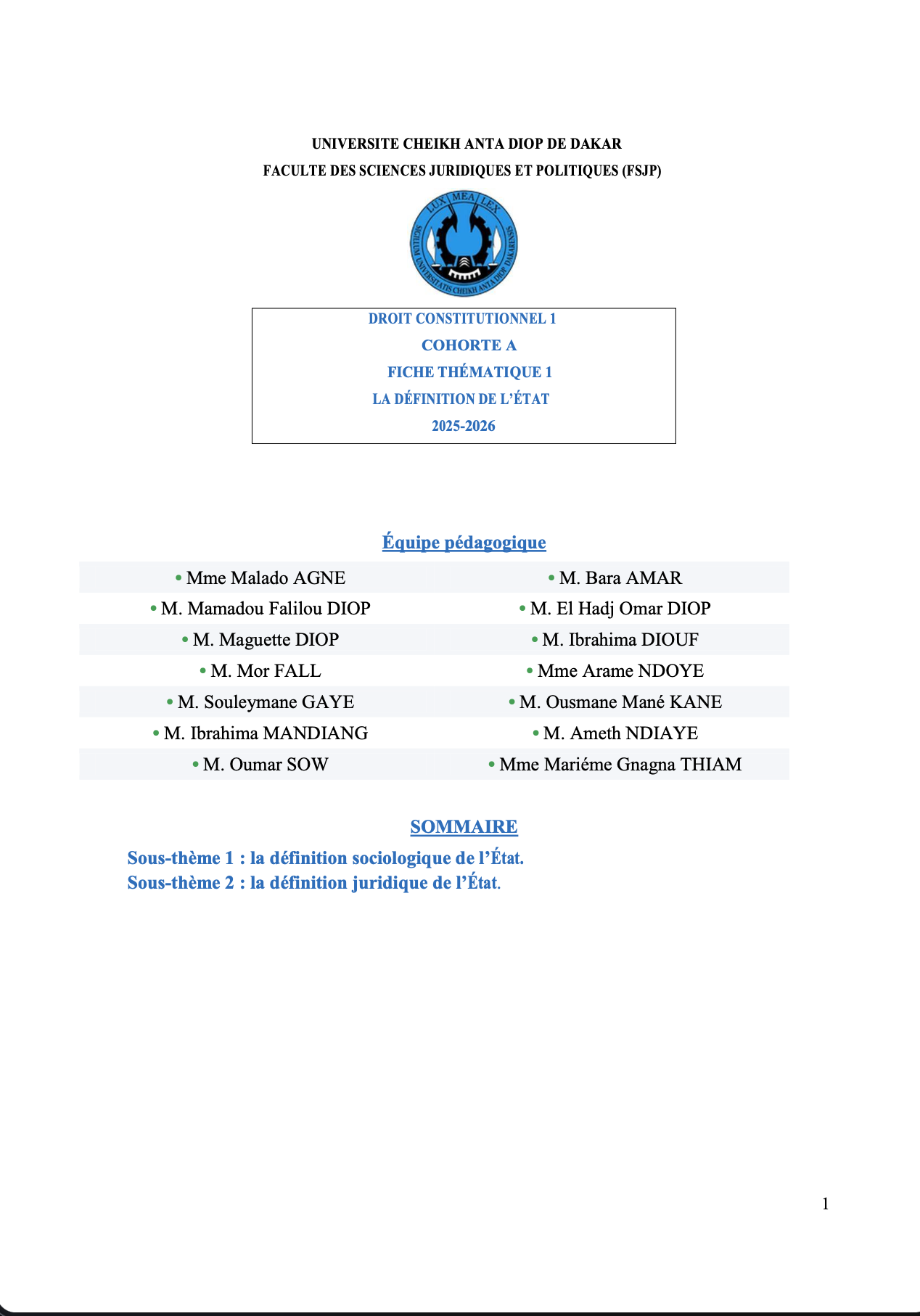 UNIVERSITE CHEIKH ANTA DIOP DE DAKAR
FACULTE DES SCIENCES JURIDIQUES ET POLITIQUES (FSJP)

LUX MEA LEX
SIGILLUM UNIVERSITATIS CHEIKH ANTA DIOP DAKARENSIS

DROIT CONSTITUTIONNEL 1
COHORTE A
FICHE THÉMATIQUE 1
LA DÉFINITION DE L'ÉTAT
2025-2026

Équipe pédagogique

• Mme Malado AGNE
• M. Mamadou Falilou DIOP
• M. Maguette DIOP
• M. Mor FALL
• M. Souleymane GAYE
• M. Ibrahima MANDIANG
• M. Oumar SOW

• M. Bara AMAR
• M. El Hadj Omar DIOP
• M. Ibrahima DIOUF
• Mme Arame NDOYE
• M. Ousmane Mané KANE
• M. Ameth NDIAYE
• Mme Mariéme Gnagna THIAM

SOMMAIRE
Sous-thème 1 : la définition sociologique de l'État.
Sous-thème 2 : la définition juridique de l'État.

1